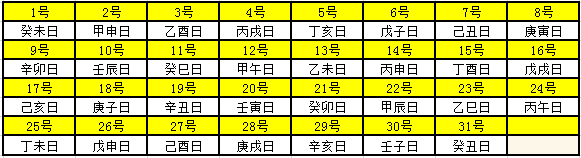 | 1号 | 2号 | 3号 | 4号 | 5号 | 6号 | 7号 | 8号 |
|---|---|---|---|---|---|---|---|
| 癸未日 | 甲申日 | 乙酉日 | 丙戌日 | 丁亥日 | 戊子日 | 己丑日 | 庚寅日 |
| 9号 | 10号 | 11号 | 12号 | 13号 | 14号 | 15号 | 16号 |
| 辛卯日 | 壬辰日 | 癸巳日 | 甲午日 | 乙未日 | 丙申日 | 丁酉日 | 戊戌日 |
| 17号 | 18号 | 19号 | 20号 | 21号 | 22号 | 23号 | 24号 |
| 己亥日 | 庚子日 | 辛丑日 | 壬寅日 | 癸卯日 | 甲辰日 | 乙巳日 | 丙午日 |
| 25号 | 26号 | 27号 | 28号 | 29号 | 30号 | 31号 | |
| 丁未日 | 戊申日 | 己酉日 | 庚戌日 | 辛亥日 | 壬子日 | 癸丑日 | |